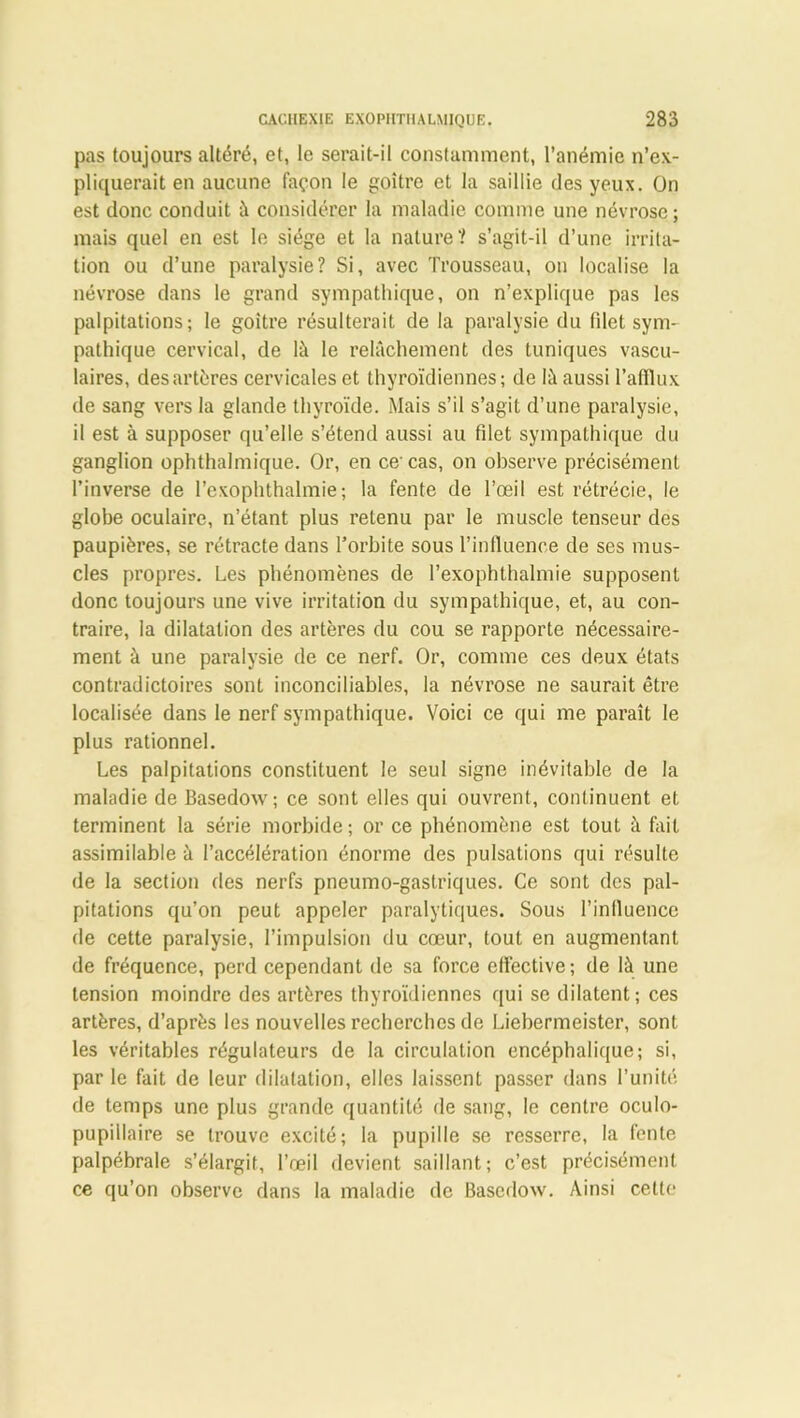 CACHEXIE EXOPHTHALMIQUE. 283

pas toujours altéré, et, le serait-il constamment, l'anémie n'expliquerait en aucune façon le goître et la saillie des yeux. On est donc conduit à considérer la maladie comme une névrose; mais quel en est le siége et la nature? s'agit-il d'une irritation ou d'une paralysie? Si, avec Trousseau, on localise la névrose dans le grand sympathique, on n'explique pas les palpitations; le goître résulterait de la paralysie du filet sympathique cervical, de là le relâchement des tuniques vasculaires, des artères cervicales et thyroïdiennes; de là aussi l'afflux de sang vers la glande thyroïde. Mais s'il s'agit d'une paralysie, il est à supposer qu'elle s'étend aussi au filet sympathique du ganglion ophthalmique. Or, en ce cas, on observe précisément l'inverse de l'exophthalmie; la fente de l'œil est rétrécie, le globe oculaire, n'étant plus retenu par le muscle tenseur des paupières, se rétracte dans l'orbite sous l'influence de ses muscles propres. Les phénomènes de l'exophthalmie supposent donc toujours une vive irritation du sympathique, et, au contraire, la dilatation des artères du cou se rapporte nécessairement à une paralysie de ce nerf. Or, comme ces deux états contradictoires sont inconciliables, la névrose ne saurait être localisée dans le nerf sympathique. Voici ce qui me paraît le plus rationnel.

Les palpitations constituent le seul signe inévitable de la maladie de Basedow; ce sont elles qui ouvrent, continuent et terminent la série morbide; or ce phénomène est tout à fait assimilable à l'accélération énorme des pulsations qui résulte de la section des nerfs pneumo-gastriques. Ce sont des palpitations qu'on peut appeler paralytiques. Sous l'influence de cette paralysie, l'impulsion du cœur, tout en augmentant de fréquence, perd cependant de sa force effective; de là une tension moindre des artères thyroïdiennes qui se dilatent; ces artères, d'après les nouvelles recherches de Liebermeister, sont les véritables régulateurs de la circulation encéphalique; si, par le fait de leur dilatation, elles laissent passer dans l'unité de temps une plus grande quantité de sang, le centre oculo-pupillaire se trouve excité; la pupille se resserre, la fente palpébrale s'élargit, l'œil devient saillant; c'est précisément ce qu'on observe dans la maladie de Basedow. Ainsi cette